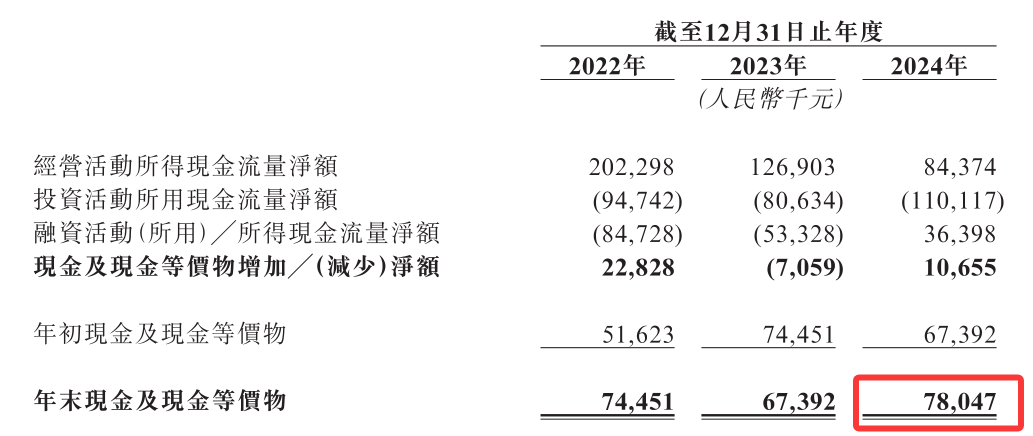 | | 截至12月31日止年度 | | |
|---|---|---|---|
| | 2022年 | 2023年 | 2024年 |
| | | (人民幣千元) | |
| 經營活動所得現金流量淨額 | 202,298 | 126,903 | 84,374 |
| 投資活動所用現金流量淨額 | (94,742) | (80,634) | (110,117) |
| 融資活動(所用)/所得現金流量淨額 | (84,728) | (53,328) | 36,398 |
| 現金及現金等價物增加/(減少)淨額 | 22,828 | (7,059) | 10,655 |
| 年初現金及現金等價物 | 51,623 | 74,451 | 67,392 |
| 年末現金及現金等價物 | 74,451 | 67,392 | 78,047 |